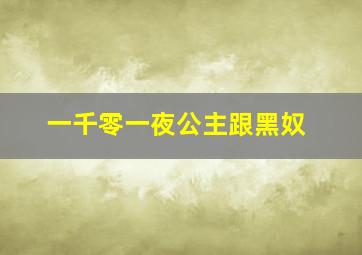 一千零一夜公主跟黑奴